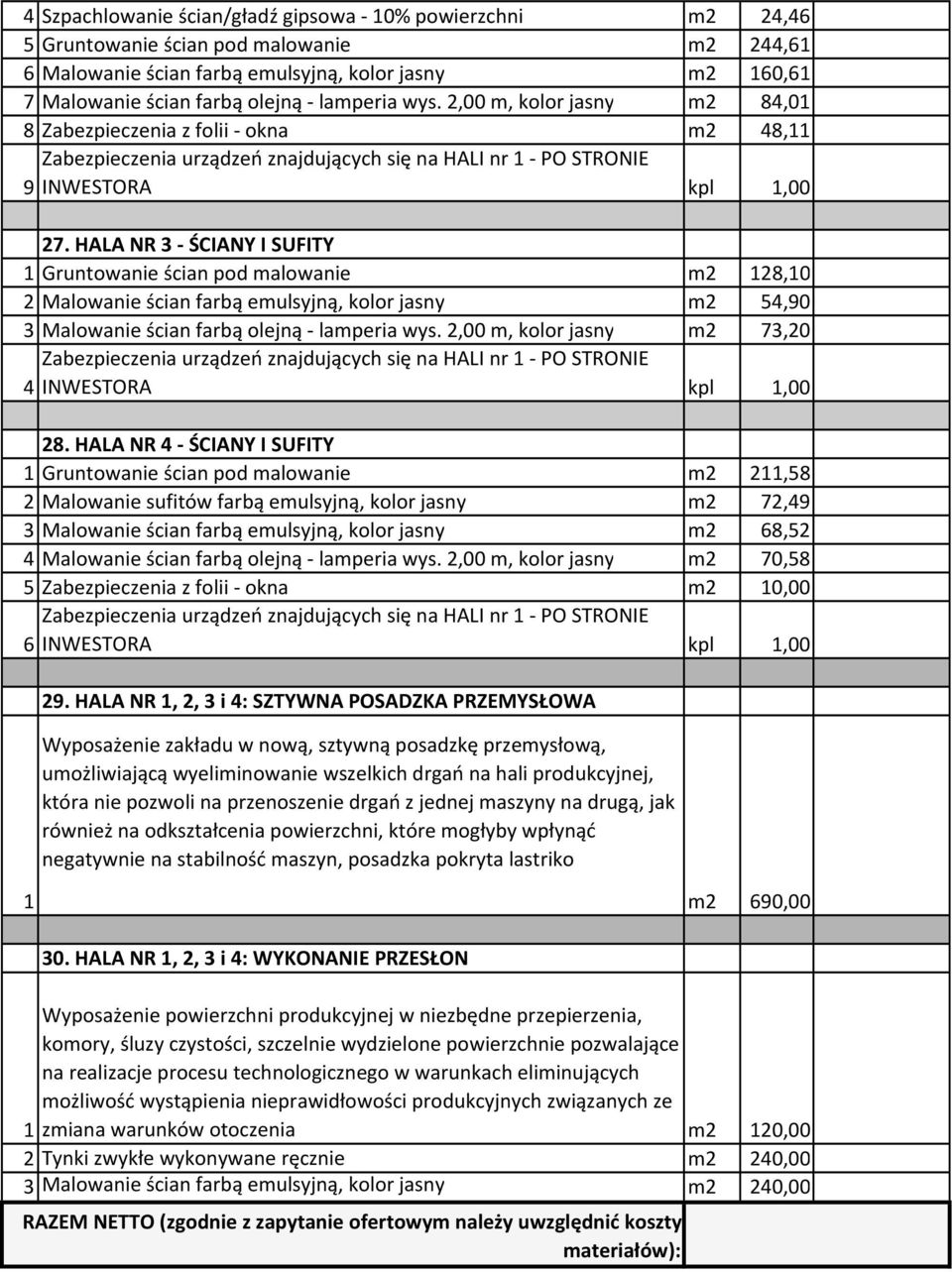 | | | | |
|---|---|---|---|
| 4 | Szpachlowanie ścian/gładź gipsowa - 10% powierzchni | m2 | 24,46 |
| 5 | Gruntowanie ścian pod malowanie | m2 | 244,61 |
| 6 | Malowanie ścian farbą emulsyjną, kolor jasny | m2 | 160,61 |
| 7 | Malowanie ścian farbą olejną - lamperia wys. 2,00 m, kolor jasny | m2 | 84,01 |
| 8 | Zabezpieczenia z folii - okna | m2 | 48,11 |
| 9 | Zabezpieczenia urządzeń znajdujących się na HALI nr 1 - PO STRONIE INWESTORA | kpl | 1,00 |
| | | | |
| | **27. HALA NR 3 - ŚCIANY I SUFITY** | | |
| 1 | Gruntowanie ścian pod malowanie | m2 | 128,10 |
| 2 | Malowanie ścian farbą emulsyjną, kolor jasny | m2 | 54,90 |
| 3 | Malowanie ścian farbą olejną - lamperia wys. 2,00 m, kolor jasny | m2 | 73,20 |
| 4 | Zabezpieczenia urządzeń znajdujących się na HALI nr 1 - PO STRONIE INWESTORA | kpl | 1,00 |
| | | | |
| | **28. HALA NR 4 - ŚCIANY I SUFITY** | | |
| 1 | Gruntowanie ścian pod malowanie | m2 | 211,58 |
| 2 | Malowanie sufitów farbą emulsyjną, kolor jasny | m2 | 72,49 |
| 3 | Malowanie ścian farbą emulsyjną, kolor jasny | m2 | 68,52 |
| 4 | Malowanie ścian farbą olejną - lamperia wys. 2,00 m, kolor jasny | m2 | 70,58 |
| 5 | Zabezpieczenia z folii - okna | m2 | 10,00 |
| 6 | Zabezpieczenia urządzeń znajdujących się na HALI nr 1 - PO STRONIE INWESTORA | kpl | 1,00 |
| | | | |
| | **29. HALA NR 1, 2, 3 i 4: SZTYWNA POSADZKA PRZEMYSŁOWA** | | |
| 1 | Wyposażenie zakładu w nową, sztywną posadzkę przemysłową, umożliwiającą wyeliminowanie wszelkich drgań na hali produkcyjnej, która nie pozwoli na przenoszenie drgań z jednej maszyny na drugą, jak również na odkształcenia powierzchni, które mogłyby wpłynąć negatywnie na stabilność maszyn, posadzka pokryta lastriko | m2 | 690,00 |
| | | | |
| | **30. HALA NR 1, 2, 3 i 4: WYKONANIE PRZESŁON** | | |
| 1 | Wyposażenie powierzchni produkcyjnej w niezbędne przepierzenia, komory, śluzy czystości, szczelnie wydzielone powierzchnie pozwalające na realizacje procesu technologicznego w warunkach eliminujących możliwość wystąpienia nieprawidłowości produkcyjnych związanych ze zmiana warunków otoczenia | m2 | 120,00 |
| 2 | Tynki zwykłe wykonywane ręcznie | m2 | 240,00 |
| 3 | Malowanie ścian farbą emulsyjną, kolor jasny | m2 | 240,00 |
| | **RAZEM NETTO (zgodnie z zapytanie ofertowym należy uwzględnić koszty materiałów):** | | |